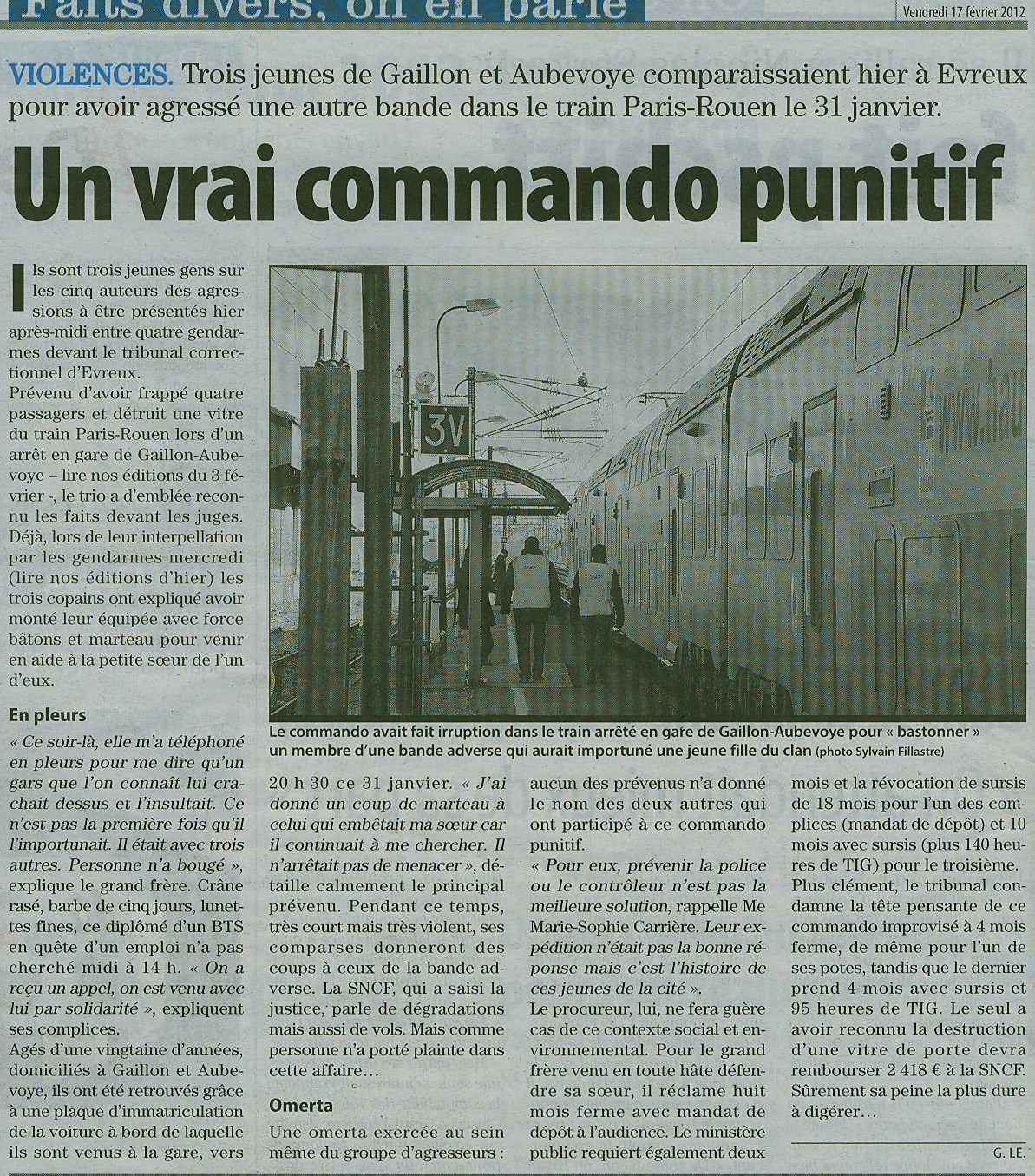 Faits divers, on en parle

Vendredi 17 février 2012

VIOLENCES. Trois jeunes de Gaillon et Aubevoye comparaissaient hier à Evreux pour avoir agressé une autre bande dans le train Paris-Rouen le 31 janvier.

Un vrai commando punitif

Ils sont trois jeunes gens sur les cinq auteurs des agressions à être présentés hier après-midi entre quatre gendarmes devant le tribunal correctionnel d'Evreux.

Prévenu d'avoir frappé quatre passagers et détruit une vitre du train Paris-Rouen lors d'un arrêt en gare de Gaillon-Aubevoye – lire nos éditions du 3 février -, le trio a d'emblée reconnu les faits devant les juges. Déjà, lors de leur interpellation par les gendarmes mercredi (lire nos éditions d'hier) les trois copains ont expliqué avoir monté leur équipée avec force bâtons et marteau pour venir en aide à la petite sœur de l'un d'eux.

En pleurs

« Ce soir-là, elle m'a téléphoné en pleurs pour me dire qu'un gars que l'on connaît lui crachait dessus et l'insultait. Ce n'est pas la première fois qu'il l'importunait. Il était avec trois autres. Personne n'a bougé », explique le grand frère. Crâne rasé, barbe de cinq jours, lunettes fines, ce diplômé d'un BTS en quête d'un emploi n'a pas cherché midi à 14 h. « On a reçu un appel, on est venu avec lui par solidarité », expliquent ses complices.

Agés d'une vingtaine d'années, domiciliés à Gaillon et Aubevoye, ils ont été retrouvés grâce à une plaque d'immatriculation de la voiture à bord de laquelle ils sont venus à la gare, vers 20 h 30 ce 31 janvier. « J'ai donné un coup de marteau à celui qui embêtait ma sœur car il continuait à me chercher. Il n'arrêtait pas de menacer », détaille calmement le principal prévenu. Pendant ce temps, très court mais très violent, ses comparses donneront des coups à ceux de la bande adverse. La SNCF, qui a saisi la justice, parle de dégradations mais aussi de vols. Mais comme personne n'a porté plainte dans cette affaire…

Omerta

Une omerta exercée au sein même du groupe d'agresseurs : aucun des prévenus n'a donné le nom des deux autres qui ont participé à ce commando punitif.

« Pour eux, prévenir la police ou le contrôleur n'est pas la meilleure solution, rappelle Me Marie-Sophie Carrière. Leur expédition n'était pas la bonne réponse mais c'est l'histoire de ces jeunes de la cité ».

Le procureur, lui, ne fera guère cas de ce contexte social et environnemental. Pour le grand frère venu en toute hâte défendre sa sœur, il réclame huit mois ferme avec mandat de dépôt à l'audience. Le ministère public requiert également deux mois et la révocation de sursis de 18 mois pour l'un des complices (mandat de dépôt) et 10 mois avec sursis (plus 140 heures de TIG) pour le troisième.

Plus clément, le tribunal condamne la tête pensante de ce commando improvisé à 4 mois ferme, de même pour l'un de ses potes, tandis que le dernier prend 4 mois avec sursis et 95 heures de TIG. Le seul a avoir reconnu la destruction d'une vitre de porte devra rembourser 2 418 € à la SNCF. Sûrement sa peine la plus dure à digérer…

G. LE.

3V

Le commando avait fait irruption dans le train arrêté en gare de Gaillon-Aubevoye pour « bastonner » un membre d'une bande adverse qui aurait importuné une jeune fille du clan (photo Sylvain Fillastre)